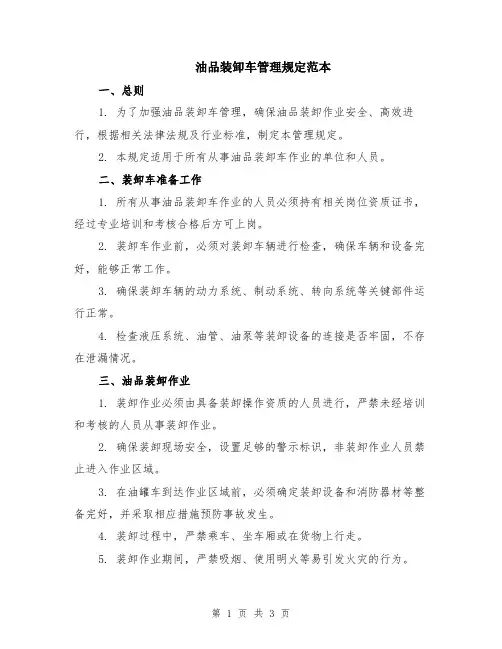 油品装卸车管理规定范本

一、总则

1. 为了加强油品装卸车管理，确保油品装卸作业安全、高效进行，根据相关法律法规及行业标准，制定本管理规定。

2. 本规定适用于所有从事油品装卸车作业的单位和人员。

二、装卸车准备工作

1. 所有从事油品装卸车作业的人员必须持有相关岗位资质证书，经过专业培训和考核合格后方可上岗。

2. 装卸车作业前，必须对装卸车辆进行检查，确保车辆和设备完好，能够正常工作。

3. 确保装卸车辆的动力系统、制动系统、转向系统等关键部件运行正常。

4. 检查液压系统、油管、油泵等装卸设备的连接是否牢固，不存在泄漏情况。

三、油品装卸作业

1. 装卸作业必须由具备装卸操作资质的人员进行，严禁未经培训和考核的人员从事装卸作业。

2. 确保装卸现场安全，设置足够的警示标识，非装卸作业人员禁止进入作业区域。

3. 在油罐车到达作业区域前，必须确定装卸设备和消防器材等整备完好，并采取相应措施预防事故发生。

4. 装卸过程中，严禁乘车、坐车厢或在货物上行走。

5. 装卸作业期间，严禁吸烟、使用明火等易引发火灾的行为。

第 1 页 共 3 页